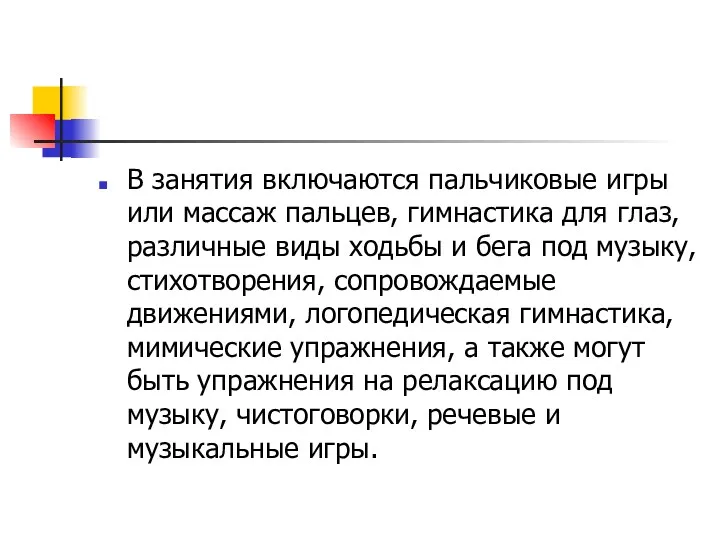 В занятия включаются пальчиковые игры или массаж пальцев, гимнастика для глаз, различные виды ходьбы и бега под музыку, стихотворения, сопровождаемые движениями, логопедическая гимнастика, мимические упражнения, а также могут быть упражнения на релаксацию под музыку, чистоговорки, речевые и музыкальные игры.